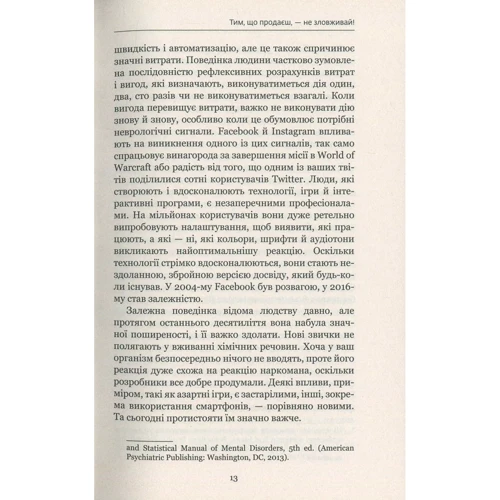 Тим, що продаєш, — не зловживай!

швидкість і автоматизацію, але це також спричинює значні витрати. Поведінка людини частково зумовлена послідовністю рефлексивних розрахунків витрат і вигод, які визначають, виконуватиметься дія один, два, сто разів чи не виконуватиметься взагалі. Коли вигода перевищує витрати, важко не виконувати дію знову й знову, особливо коли це обумовлює потрібні неврологічні сигнали. Facebook й Instagram впливають на виникнення одного із цих сигналів, так само спрацьовує винагорода за завершення місії в World of Warcraft або радість від того, що одним із ваших твітів поділилися сотні користувачів Twitter. Люди, які створюють і вдосконалюють технології, ігри й інтерактивні програми, є незаперечними професіоналами. На мільйонах користувачів вони дуже ретельно випробовують налаштування, щоб виявити, які працюють, а які — ні, які кольори, шрифти й аудіотони викликають найоптимальнішу реакцію. Оскільки технології стрімко вдосконалюються, вони стають нездоланною, збройною версією досвіду, який будь-коли існував. У 2004-му Facebook був розвагою, у 2016-му став залежністю.

Залежна поведінка відома людству давно, але протягом останнього десятиліття вона набула значної поширеності, і її важко здолати. Нові звички не полягають у вживанні хімічних речовин. Хоча у ваш організм безпосередньо нічого не вводять, проте його реакція дуже схожа на реакцію наркомана, оскільки розробники все добре продумали. Деякі впливи, приміром, такі як азартні ігри, є застарілими, інші, зокрема використання смартфонів, — порівняно новими. Та сьогодні протистояти їм значно важче.

and Statistical Manual of Mental Disorders, 5th ed. (American Psychiatric Publishing: Washington, DC, 2013).

13